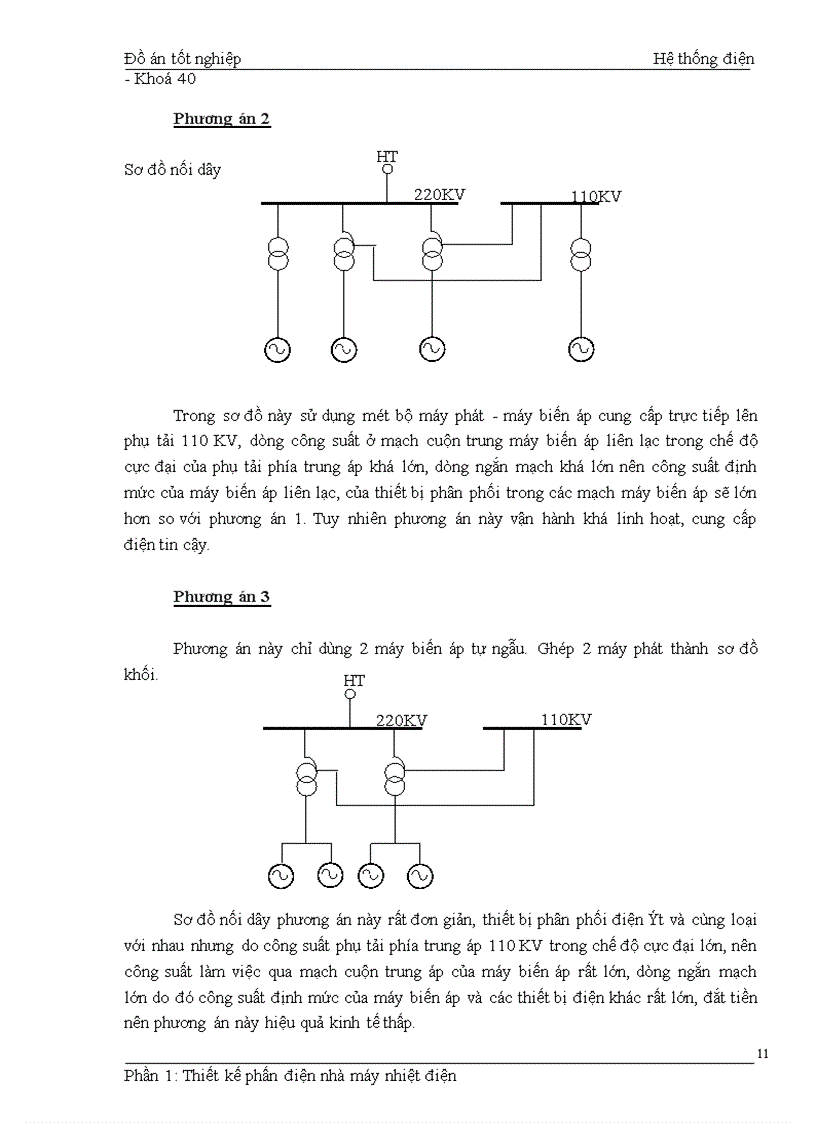 Đồ án tốt nghiệp Hệ thống điện
- Khoá 40

Phương án 2

Sơ đồ nối dây

HT

220KV

110KV

Trong sơ đồ này sử dụng mét bộ máy phát - máy biến áp cung cấp trực tiếp lên phụ tải 110 KV, dòng công suất ở mạch cuộn trung máy biến áp liên lạc trong chế độ cực đại của phụ tải phía trung áp khá lớn, dòng ngắn mạch khá lớn nên công suất định mức của máy biến áp liên lạc, của thiết bị phân phối trong các mạch máy biến áp sẽ lớn hơn so với phương án 1. Tuy nhiên phương án này vận hành khá linh hoạt, cung cấp điện tin cậy.

Phương án 3

Phương án này chỉ dùng 2 máy biến áp tự ngẫu. Ghép 2 máy phát thành sơ đồ khối.

HT

220KV

110KV

Sơ đồ nối dây phương án này rất đơn giản, thiết bị phân phối điện Ýt và cùng loại với nhau nhưng do công suất phụ tải phía trung áp 110 KV trong chế độ cực đại lớn, nên công suất làm việc qua mạch cuộn trung áp của máy biến áp rất lớn, dòng ngắn mạch lớn do đó công suất định mức của máy biến áp và các thiết bị điện khác rất lớn, đắt tiền nên phương án này hiệu quả kinh tế thấp.

11

Phần 1: Thiết kế phần điện nhà máy nhiệt điện